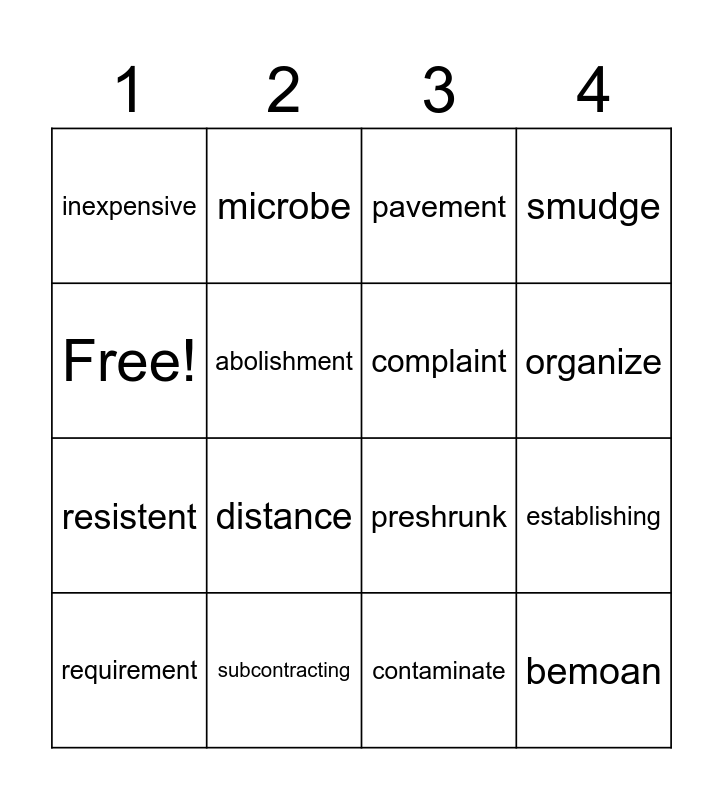 | 1 | 2 | 3 | 4 |
|---|---|---|---|
| inexpensive | microbe | pavement | smudge |
| Free! | abolishment | complaint | organize |
| resistent | distance | preshrunk | establishing |
| requirement | subcontracting | contaminate | bemoan |